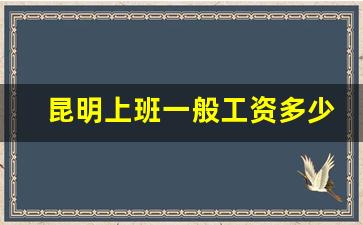 昆明上班一般工资多少